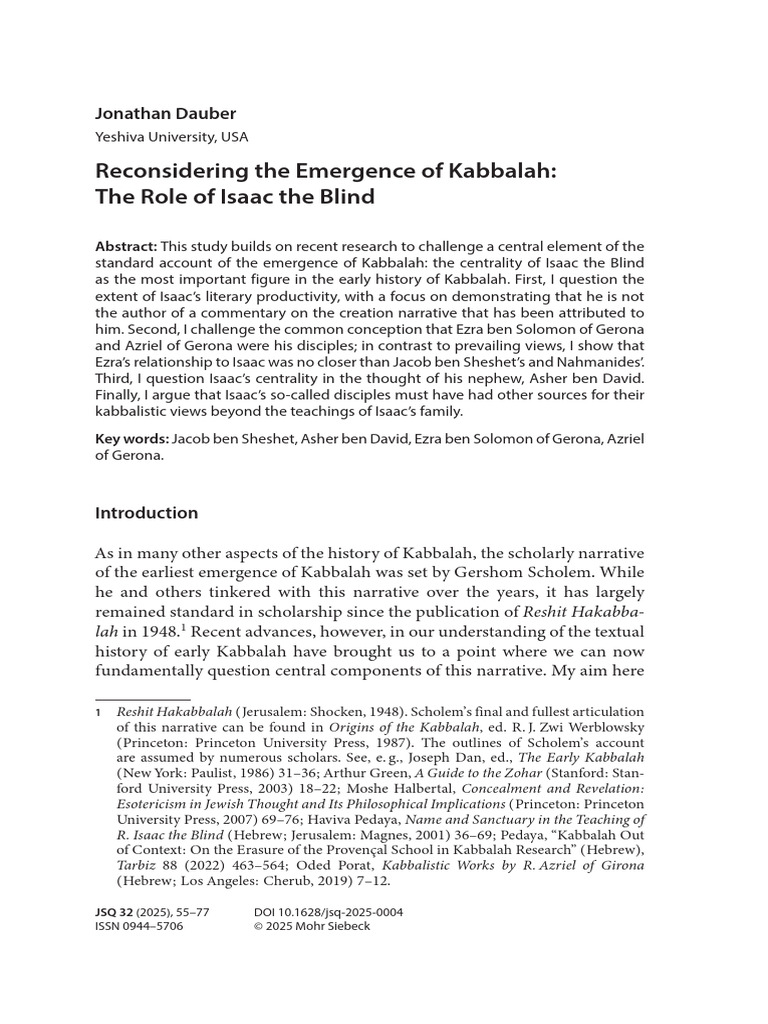 Jonathan Dauber

Yeshiva University, USA

Reconsidering the Emergence of Kabbalah: The Role of Isaac the Blind

Abstract: This study builds on recent research to challenge a central element of the standard account of the emergence of Kabbalah: the centrality of Isaac the Blind as the most important figure in the early history of Kabbalah. First, I question the extent of Isaac's literary productivity, with a focus on demonstrating that he is not the author of a commentary on the creation narrative that has been attributed to him. Second, I challenge the common conception that Ezra ben Solomon of Gerona and Azriel of Gerona were his disciples; in contrast to prevailing views, I show that Ezra's relationship to Isaac was no closer than Jacob ben Sheshet's and Nahmanides'. Third, I question Isaac's centrality in the thought of his nephew, Asher ben David. Finally, I argue that Isaac's so-called disciples must have had other sources for their kabbalistic views beyond the teachings of Isaac's family.

Key words: Jacob ben Sheshet, Asher ben David, Ezra ben Solomon of Gerona, Azriel of Gerona.

Introduction

As in many other aspects of the history of Kabbalah, the scholarly narrative of the earliest emergence of Kabbalah was set by Gershom Scholem. While he and others tinkered with this narrative over the years, it has largely remained standard in scholarship since the publication of Reshit Hakabbalah in 1948.$^{1}$ Recent advances, however, in our understanding of the textual history of early Kabbalah have brought us to a point where we can now fundamentally question central components of this narrative. My aim here

1 Reshit Hakabbalah (Jerusalem: Shocken, 1948). Scholem's final and fullest articulation of this narrative can be found in Origins of the Kabbalah, ed. R. J. Zwi Werblowsky (Princeton: Princeton University Press, 1987). The outlines of Scholem's account are assumed by numerous scholars. See, e. g., Joseph Dan, ed., The Early Kabbalah (New York: Paulist, 1986) 31–36; Arthur Green, A Guide to the Zohar (Stanford: Stanford University Press, 2003) 18–22; Moshe Halbertal, Concealment and Revelation: Esotericism in Jewish Thought and Its Philosophical Implications (Princeton: Princeton University Press, 2007) 69–76; Haviva Pedaya, Name and Sanctuary in the Teaching of R. Isaac the Blind (Hebrew; Jerusalem: Magnes, 2001) 36–69; Pedaya, "Kabbalah Out of Context: On the Erasure of the Provençal School in Kabbalah Research" (Hebrew), Tarbiz 88 (2022) 463–564; Oded Porat, Kabbalistic Works by R. Azriel of Girona (Hebrew; Los Angeles: Cherub, 2019) 7–12.

JSQ 32 (2025), 55–77
ISSN 0944–5706

DOI 10.1628/jsq-2025-0004
© 2025 Mohr Siebeck